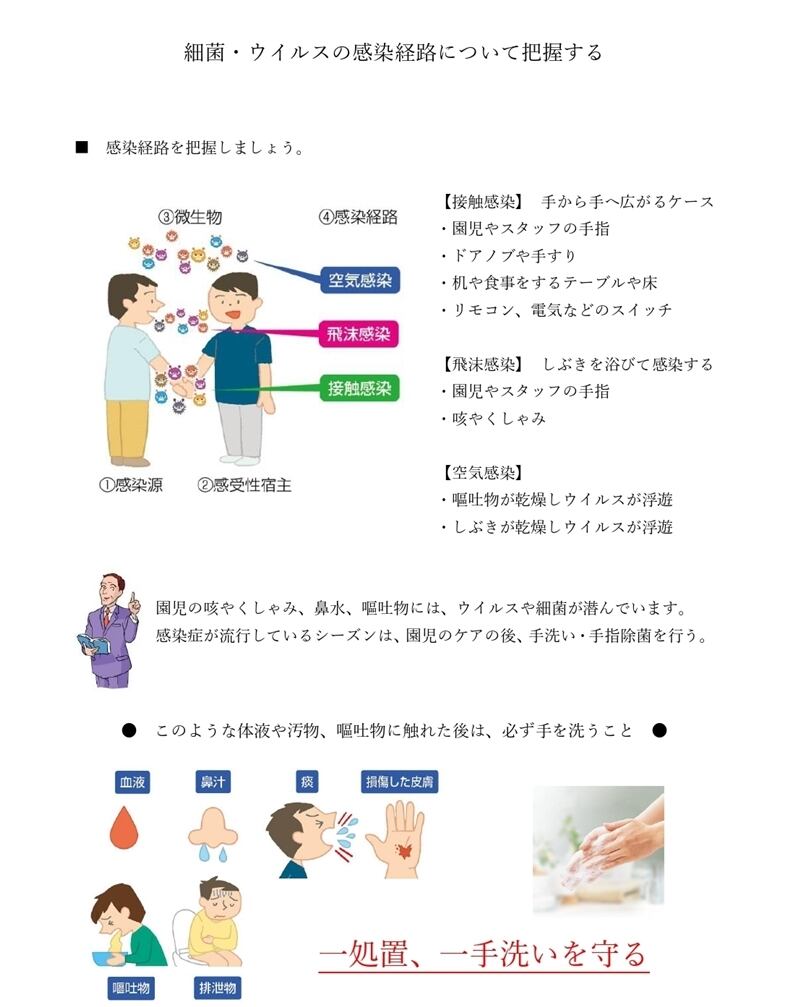 細菌・ウイルスの感染経路について把握する

■ 感染経路を把握しましょう。

③微生物
④感染経路
空気感染
飛沫感染
接触感染
①感染源
②感受性宿主

【接触感染】 手から手へ広がるケース
・園児やスタッフの手指
・ドアノブや手すり
・机や食事をするテーブルや床
・リモコン、電気などのスイッチ

【飛沫感染】 しぶきを浴びて感染する
・園児やスタッフの手指
・咳やくしゃみ

【空気感染】
・嘔吐物が乾燥しウイルスが浮遊
・しぶきが乾燥しウイルスが浮遊

園児の咳やくしゃみ、鼻水、嘔吐物には、ウイルスや細菌が潜んでいます。
感染症が流行しているシーズンは、園児のケアの後、手洗い・手指除菌を行う。

● このような体液や汚物、嘔吐物に触れた後は、必ず手を洗うこと ●

血液
鼻汁
痰
損傷した皮膚
嘔吐物
排泄物

一処置、一手洗いを守る